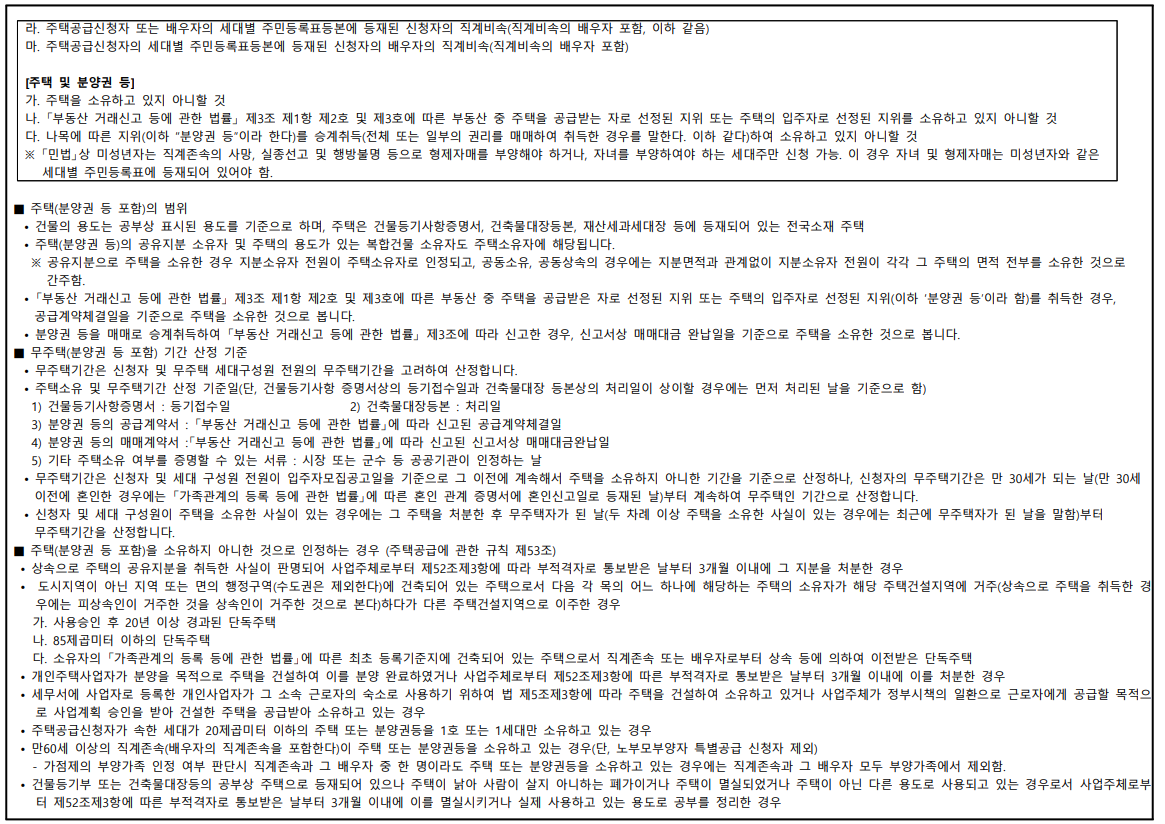 라. 주택공급신청자 또는 배우자의 세대별 주민등록표등본에 등재된 신청자의 직계비속(직계비속의 배우자 포함, 이하 같음)
마. 주택공급신청자의 세대별 주민등록표등본에 등재된 신청자의 배우자의 직계비속(직계비속의 배우자 포함)

[주택 및 분양권 등]
가. 주택을 소유하고 있지 아니할 것
나. 「부동산 거래신고 등에 관한 법률」 제3조 제1항 제2호 및 제3호에 따른 부동산 중 주택을 공급받는 자로 선정된 지위 또는 주택의 입주자로 선정된 지위를 소유하고 있지 아니할 것
다. 나목에 따른 지위(이하 "분양권 등"이라 한다)를 승계취득(전체 또는 일부의 권리를 매매하여 취득한 경우를 말한다. 이하 같다)하여 소유하고 있지 아니할 것
※「민법」상 미성년자는 직계존속의 사망, 실종선고 및 행방불명 등으로 형제자매를 부양해야 하거나, 자녀를 부양하여야 하는 세대주만 신청 가능. 이 경우 자녀 및 형제자매는 미성년자와 같은 세대별 주민등록표에 등재되어 있어야 함.

■ 주택(분양권 등 포함)의 범위
• 건물의 용도는 공부상 표시된 용도를 기준으로 하며, 주택은 건물등기사항증명서, 건축물대장등본, 재산세과세대장 등에 등재되어 있는 전국소재 주택
• 주택(분양권 등)의 공유지분 소유자 및 주택의 용도가 있는 복합건물 소유자도 주택소유자에 해당됩니다.
※ 공유지분으로 주택을 소유한 경우 지분소유자 전원이 주택소유자로 인정되고, 공동소유, 공동상속의 경우에는 지분면적과 관계없이 지분소유자 전원이 각각 그 주택의 면적 전부를 소유한 것으로 간주함.
• 「부동산 거래신고 등에 관한 법률」 제3조 제1항 제2호 및 제3호에 따른 부동산 중 주택을 공급받은 자로 선정된 지위 또는 주택의 입주자로 선정된 지위(이하 '분양권 등'이라 함)를 취득한 경우, 공급계약체결일을 기준으로 주택을 소유한 것으로 봅니다.
• 분양권 등을 매매로 승계취득하여 「부동산 거래신고 등에 관한 법률」 제3조에 따라 신고한 경우, 신고서상 매매대금 완납일을 기준으로 주택을 소유한 것으로 봅니다.
■ 무주택(분양권 등 포함) 기간 산정 기준
• 무주택기간은 신청자 및 무주택 세대구성원 전원의 무주택기간을 고려하여 산정합니다.
• 주택소유 및 무주택기간 산정 기준일(단, 건물등기사항 증명서상의 등기접수일과 건축물대장 등본상의 처리일이 상이할 경우에는 먼저 처리된 날을 기준으로 함)
1) 건물등기사항증명서 : 등기접수일 2) 건축물대장등본 : 처리일
3) 분양권 등의 공급계약서 : 「부동산 거래신고 등에 관한 법률」에 따라 신고된 공급계약체결일
4) 분양권 등의 매매계약서 :「부동산 거래신고 등에 관한 법률」에 따라 신고된 신고서상 매매대금완납일
5) 기타 주택소유 여부를 증명할 수 있는 서류 : 시장 또는 군수 등 공공기관이 인정하는 날
• 무주택기간은 신청자 및 세대 구성원 전원이 입주자모집공고일을 기준으로 그 이전에 계속해서 주택을 소유하지 아니한 기간을 기준으로 산정하나, 신청자의 무주택기간은 만 30세가 되는 날(만 30세 이전에 혼인한 경우에는 「가족관계의 등록 등에 관한 법률」에 따른 혼인 관계 증명서에 혼인신고일로 등재된 날)부터 계속하여 무주택인 기간으로 산정합니다.
• 신청자 및 세대 구성원이 주택을 소유한 사실이 있는 경우에는 그 주택을 처분한 후 무주택자가 된 날(두 차례 이상 주택을 소유한 사실이 있는 경우에는 최근에 무주택자가 된 날을 말함)부터 무주택기간을 산정합니다.
■ 주택(분양권 등 포함)을 소유하지 아니한 것으로 인정하는 경우 (주택공급에 관한 규칙 제53조)
• 상속으로 주택의 공유지분을 취득한 사실이 판명되어 사업주체로부터 제52조제3항에 따라 부적격자로 통보받은 날부터 3개월 이내에 그 지분을 처분한 경우
• 도시지역이 아닌 지역 또는 면의 행정구역(수도권은 제외한다)에 건축되어 있는 주택으로서 다음 각 목의 어느 하나에 해당하는 주택의 소유자가 해당 주택건설지역에 거주(상속으로 주택을 취득한 경우에는 피상속인이 거주한 것을 상속인이 거주한 것으로 본다)하다가 다른 주택건설지역으로 이주한 경우
가. 사용승인 후 20년 이상 경과된 단독주택
나. 85제곱미터 이하의 단독주택
다. 소유자의 「가족관계의 등록 등에 관한 법률」에 따른 최초 등록기준지에 건축되어 있는 주택으로서 직계존속 또는 배우자로부터 상속 등에 의하여 이전받은 단독주택
• 개인주택사업자가 분양을 목적으로 주택을 건설하여 이를 분양 완료하였거나 사업주체로부터 제52조제3항에 따른 부적격자로 통보받은 날부터 3개월 이내에 이를 처분한 경우
• 세무서에 사업자로 등록한 개인사업자가 그 소속 근로자의 숙소로 사용하기 위하여 법 제5조제3항에 따라 주택을 건설하여 소유하고 있거나 사업주체가 정부시책의 일환으로 근로자에게 공급할 목적으로 사업계획 승인을 받아 건설한 주택을 공급받아 소유하고 있는 경우
• 주택공급신청자가 속한 세대가 20제곱미터 이하의 주택 또는 분양권등을 1호 또는 1세대만 소유하고 있는 경우
• 만60세 이상의 직계존속(배우자의 직계존속을 포함한다)이 주택 또는 분양권등을 소유하고 있는 경우(단, 노부모부양자 특별공급 신청자 제외)
- 가점제의 부양가족 인정 여부 판단시 직계존속과 그 배우자 중 한 명이라도 주택 또는 분양권등을 소유하고 있는 경우에는 직계존속과 그 배우자 모두 부양가족에서 제외함.
• 건물등기부 또는 건축물대장등의 공부상 주택으로 등재되어 있으나 주택이 낡아 사람이 살지 아니하는 폐가이거나 주택이 멸실되었거나 주택이 아닌 다른 용도로 사용되고 있는 경우로서 사업주체로부터 제52조제3항에 따른 부적격자로 통보받은 날부터 3개월 이내에 이를 멸실시키거나 실제 사용하고 있는 용도로 공부를 정리한 경우